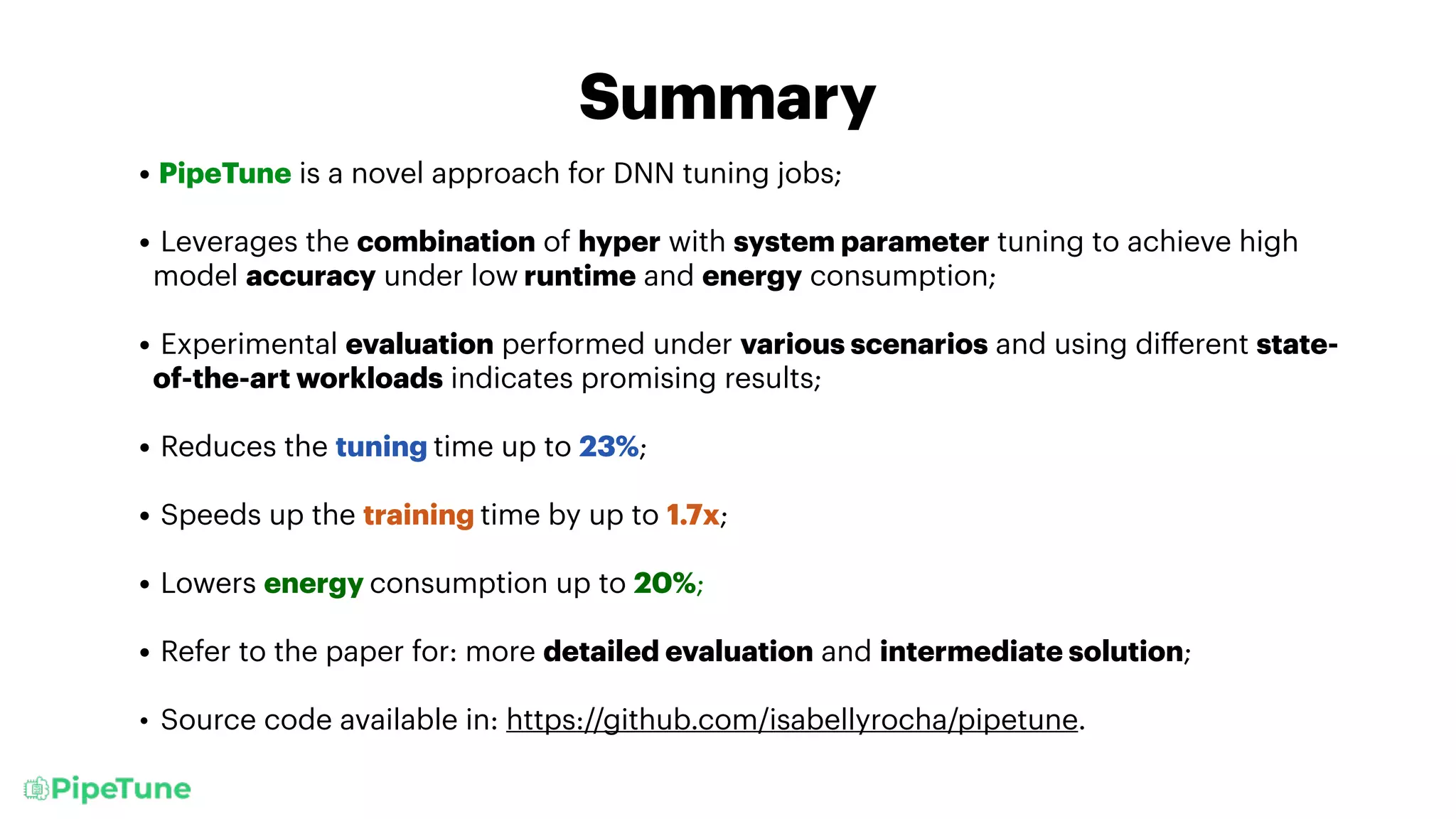 Summary

• PipeTune is a novel approach for DNN tuning jobs;

• Leverages the combination of hyper with system parameter tuning to achieve high model accuracy under low runtime and energy consumption;

• Experimental evaluation performed under various scenarios and using different state-of-the-art workloads indicates promising results;

• Reduces the tuning time up to 23%;

• Speeds up the training time by up to 1.7x;

• Lowers energy consumption up to 20%;

• Refer to the paper for: more detailed evaluation and intermediate solution;

• Source code available in: https://github.com/isabellyrocha/pipetune.

PipeTune